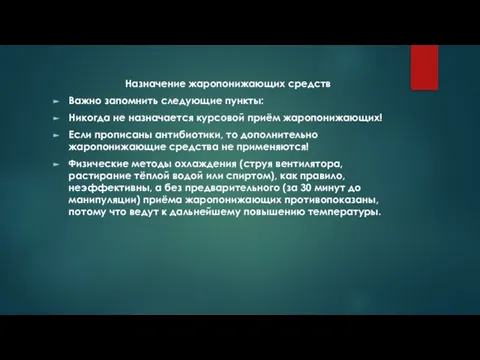 Назначение жаропонижающих средств

Важно запомнить следующие пункты:

Никогда не назначается курсовой приём жаропонижающих!

Если прописаны антибиотики, то дополнительно жаропонижающие средства не применяются!

Физические методы охлаждения (струя вентилятора, растирание тёплой водой или спиртом), как правило, неэффективны, а без предварительного (за 30 минут до манипуляции) приёма жаропонижающих противопоказаны, потому что ведут к дальнейшему повышению температуры.